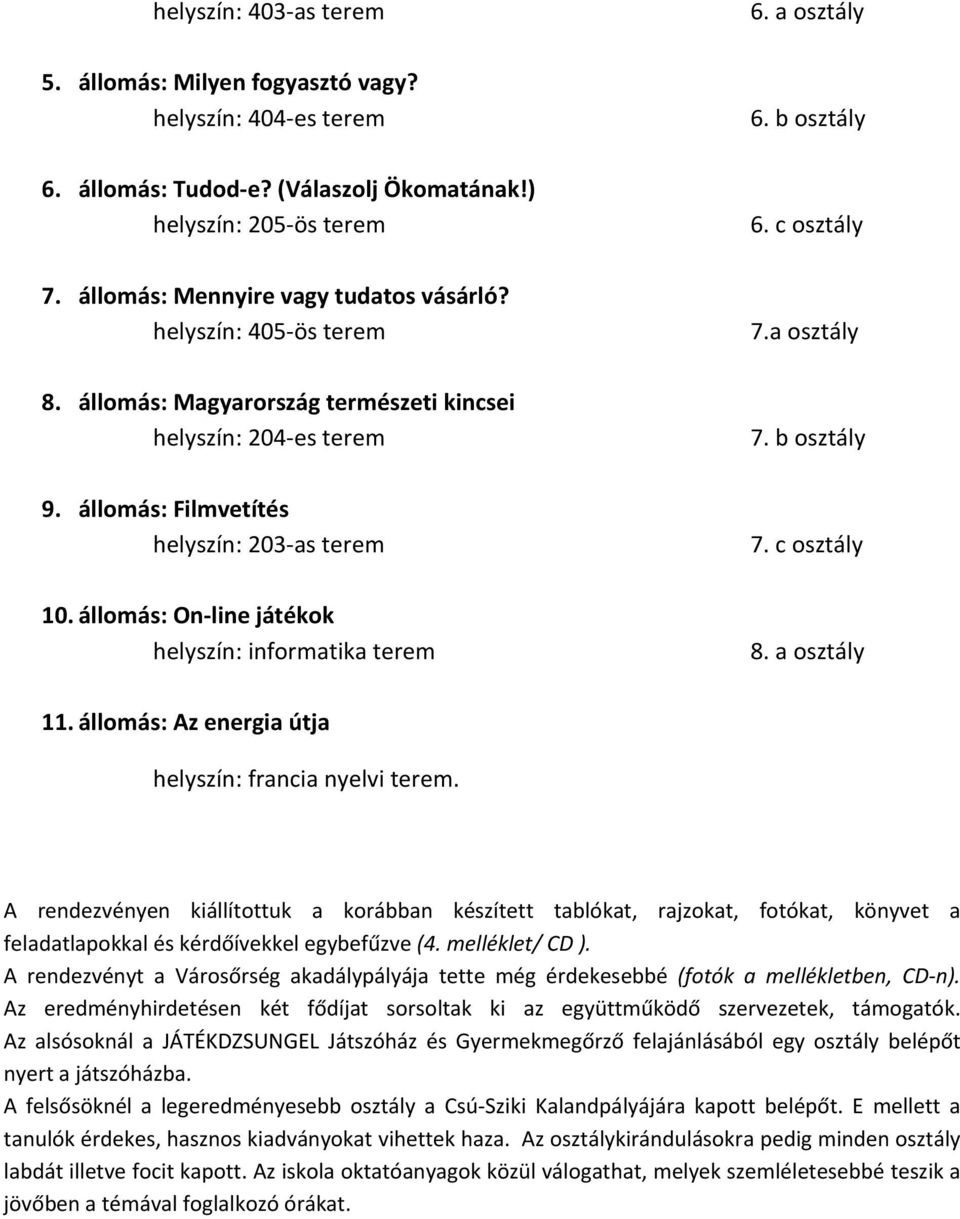 helyszín: 403-as terem 6. a osztály

5. állomás: Milyen fogyasztó vagy?
helyszín: 404-es terem 6. b osztály

6. állomás: Tudod-e? (Válaszolj Ökomatának!)
helyszín: 205-ös terem 6. c osztály

7. állomás: Mennyire vagy tudatos vásárló?
helyszín: 405-ös terem 7.a osztály

8. állomás: Magyarország természeti kincsei
helyszín: 204-es terem 7. b osztály

9. állomás: Filmvetítés
helyszín: 203-as terem 7. c osztály

10. állomás: On-line játékok
helyszín: informatika terem 8. a osztály

11. állomás: Az energia útja
helyszín: francia nyelvi terem.

A rendezvényen kiállítottuk a korábban készített tablókat, rajzokat, fotókat, könyvet a feladatlapokkal és kérdőívekkel egybefűzve (4. melléklet/ CD ).
A rendezvényt a Városőrség akadálypályája tette még érdekesebbé (fotók a mellékletben, CD-n).
Az eredményhirdetésen két fődíjat sorsoltak ki az együttműködő szervezetek, támogatók.
Az alsósoknál a JÁTÉKDZSUNGEL Játszóház és Gyermekmegőrző felajánlásából egy osztály belépőt nyert a játszóházba.
A felsősöknél a legeredményesebb osztály a Csú-Sziki Kalandpályájára kapott belépőt. E mellett a tanulók érdekes, hasznos kiadványokat vihettek haza. Az osztálykirándulásokra pedig minden osztály labdát illetve focit kapott. Az iskola oktatóanyagok közül válogathat, melyek szemléletesebbé teszik a jövőben a témával foglalkozó órákat.